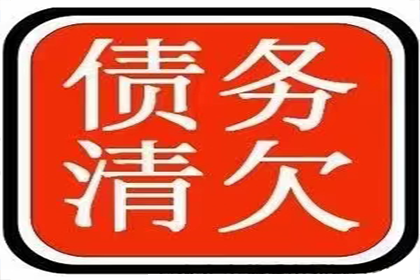 债务
清欠